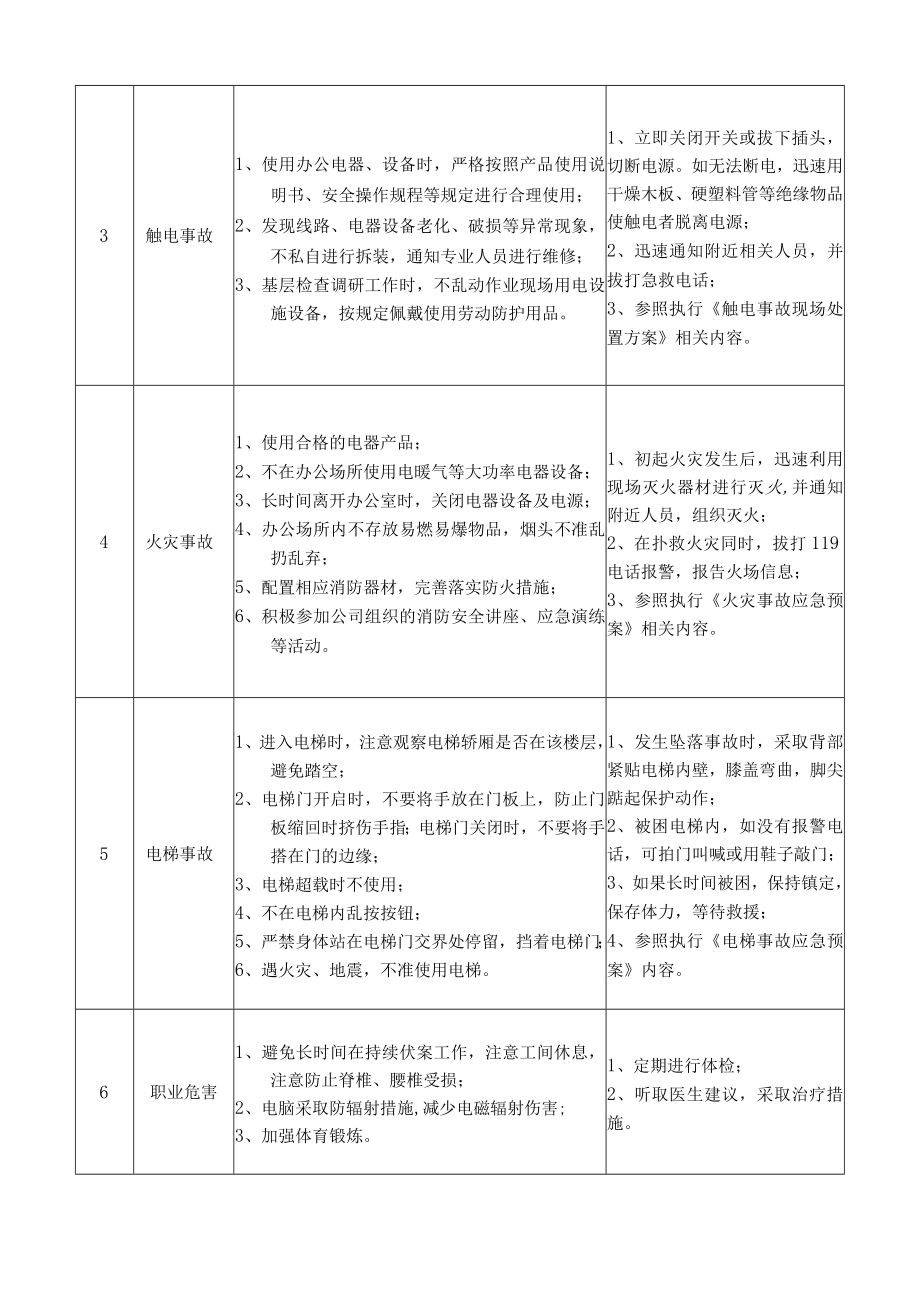 | 3 | 触电事故 | 1、使用办公电器、设备时，严格按照产品使用说明书、安全操作规程等规定进行合理使用；<br>2、发现线路、电器设备老化、破损等异常现象，不私自进行拆装，通知专业人员进行维修；<br>3、基层检查调研工作时，不乱动作业现场用电设施设备，按规定佩戴使用劳动防护用品。 | 1、立即关闭开关或拔下插头，切断电源。如无法断电，迅速用干燥木板、硬塑料管等绝缘物品使触电者脱离电源；<br>2、迅速通知附近相关人员，并拔打急救电话；<br>3、参照执行《触电事故现场处置方案》相关内容。 |
|---|---|---|---|
| 4 | 火灾事故 | 1、使用合格的电器产品；<br>2、不在办公场所使用电暖气等大功率电器设备；<br>3、长时间离开办公室时，关闭电器设备及电源；<br>4、办公场所内不存放易燃易爆物品，烟头不准乱扔乱弃；<br>5、配置相应消防器材，完善落实防火措施；<br>6、积极参加公司组织的消防安全讲座、应急演练等活动。 | 1、初起火灾发生后，迅速利用现场灭火器材进行灭火，并通知附近人员，组织灭火；<br>2、在扑救火灾同时，拔打119电话报警，报告火场信息；<br>3、参照执行《火灾事故应急预案》相关内容。 |
| 5 | 电梯事故 | 1、进入电梯时，注意观察电梯轿厢是否在该楼层，避免踏空；<br>2、电梯门开启时，不要将手放在门板上，防止门板缩回时挤伤手指；电梯门关闭时，不要将手搭在门的边缘；<br>3、电梯超载时不使用；<br>4、不在电梯内乱按按钮；<br>5、严禁身体站在电梯门交界处停留，挡着电梯门；<br>6、遇火灾、地震，不准使用电梯。 | 1、发生坠落事故时，采取背部紧贴电梯内壁，膝盖弯曲，脚尖踮起保护动作；<br>2、被困电梯内，如没有报警电话，可拍门叫喊或用鞋子敲门；<br>3、如果长时间被困，保持镇定，保存体力，等待救援；<br>4、参照执行《电梯事故应急预案》内容。 |
| 6 | 职业危害 | 1、避免长时间在持续伏案工作，注意工间休息，注意防止脊椎、腰椎受损；<br>2、电脑采取防辐射措施,减少电磁辐射伤害；<br>3、加强体育锻炼。 | 1、定期进行体检；<br>2、听取医生建议，采取治疗措施。 |